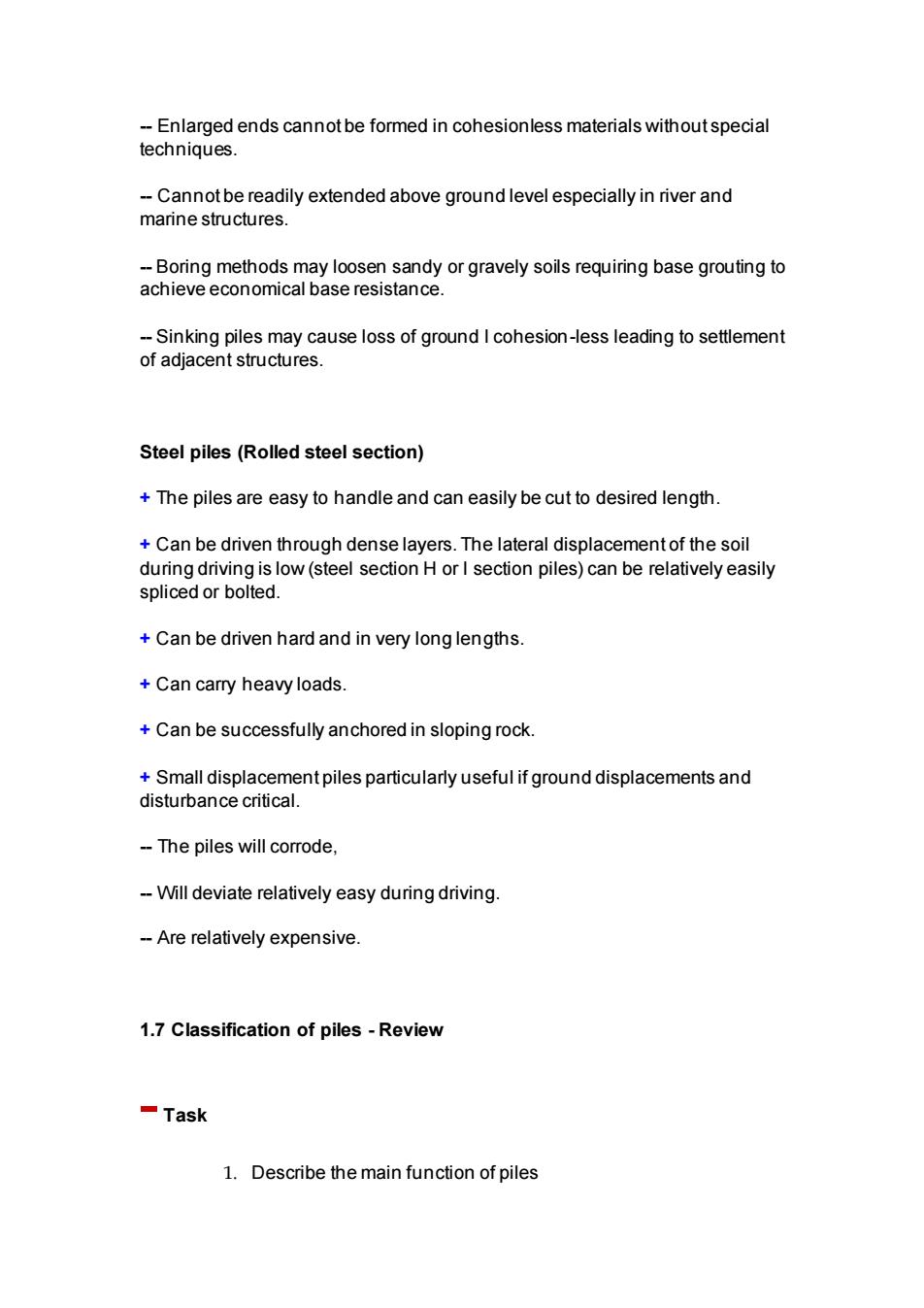 -- Enlarged ends cannot be formed in cohesionless materials without special techniques.

-- Cannot be readily extended above ground level especially in river and marine structures.

-- Boring methods may loosen sandy or gravely soils requiring base grouting to achieve economical base resistance.

-- Sinking piles may cause loss of ground I cohesion-less leading to settlement of adjacent structures.

Steel piles (Rolled steel section)

+ The piles are easy to handle and can easily be cut to desired length.

+ Can be driven through dense layers. The lateral displacement of the soil during driving is low (steel section H or I section piles) can be relatively easily spliced or bolted.

+ Can be driven hard and in very long lengths.

+ Can carry heavy loads.

+ Can be successfully anchored in sloping rock.

+ Small displacement piles particularly useful if ground displacements and disturbance critical.

-- The piles will corrode,

-- Will deviate relatively easy during driving.

-- Are relatively expensive.

1.7 Classification of piles - Review

Task

1. Describe the main function of piles